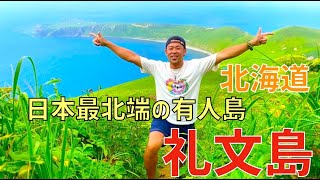 北海道

日本最北端の有人島

礼文島